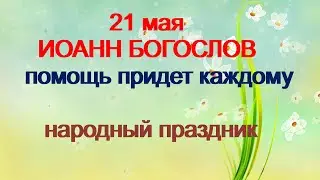 21 мая
ИОАНН БОГОСЛОВ
помощь придет каждому

народный праздник